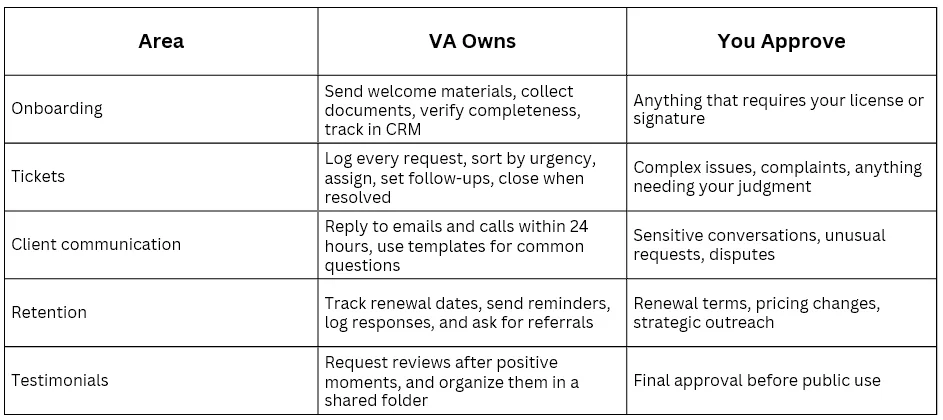 | Area | VA Owns | You Approve |
|---|---|---|
| Onboarding | Send welcome materials, collect documents, verify completeness, track in CRM | Anything that requires your license or signature |
| Tickets | Log every request, sort by urgency, assign, set follow-ups, close when resolved | Complex issues, complaints, anything needing your judgment |
| Client communication | Reply to emails and calls within 24 hours, use templates for common questions | Sensitive conversations, unusual requests, disputes |
| Retention | Track renewal dates, send reminders, log responses, and ask for referrals | Renewal terms, pricing changes, strategic outreach |
| Testimonials | Request reviews after positive moments, and organize them in a shared folder | Final approval before public use |